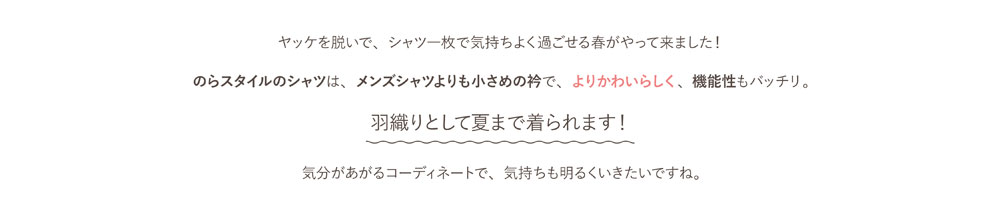 ヤッケを脱いで、シャツ一枚で気持ちよく過ごせる春がやって来ました！

のらスタイルのシャツは、メンズシャツよりも小さめの衿で、よりかわいらしく、機能性もバッチリ。

羽織りとして夏まで着られます！

気分があがるコーディネートで、気持ちも明るくいきたいですね。